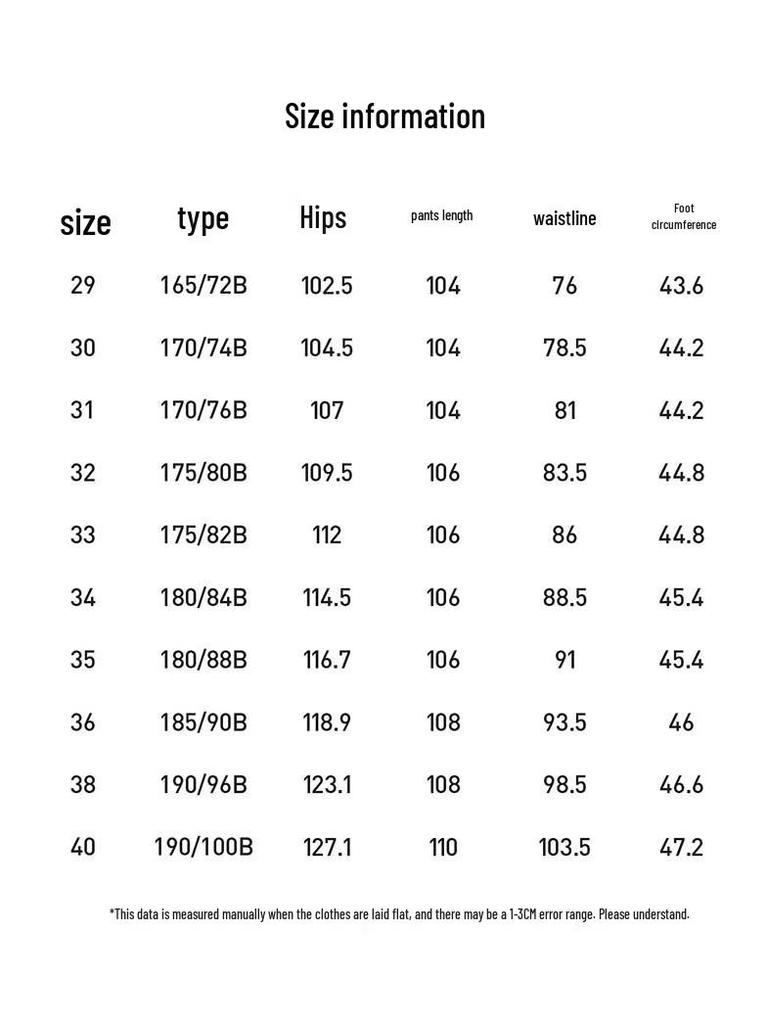 Size information

| size | type | Hips | pants length | waistline | Foot circumference |
|---|---|---|---|---|---|
| 29 | 165/72B | 102.5 | 104 | 76 | 43.6 |
| 30 | 170/74B | 104.5 | 104 | 78.5 | 44.2 |
| 31 | 170/76B | 107 | 104 | 81 | 44.2 |
| 32 | 175/80B | 109.5 | 106 | 83.5 | 44.8 |
| 33 | 175/82B | 112 | 106 | 86 | 44.8 |
| 34 | 180/84B | 114.5 | 106 | 88.5 | 45.4 |
| 35 | 180/88B | 116.7 | 106 | 91 | 45.4 |
| 36 | 185/90B | 118.9 | 108 | 93.5 | 46 |
| 38 | 190/96B | 123.1 | 108 | 98.5 | 46.6 |
| 40 | 190/100B | 127.1 | 110 | 103.5 | 47.2 |

*This data is measured manually when the clothes are laid flat, and there may be a 1-3CM error range. Please understand.